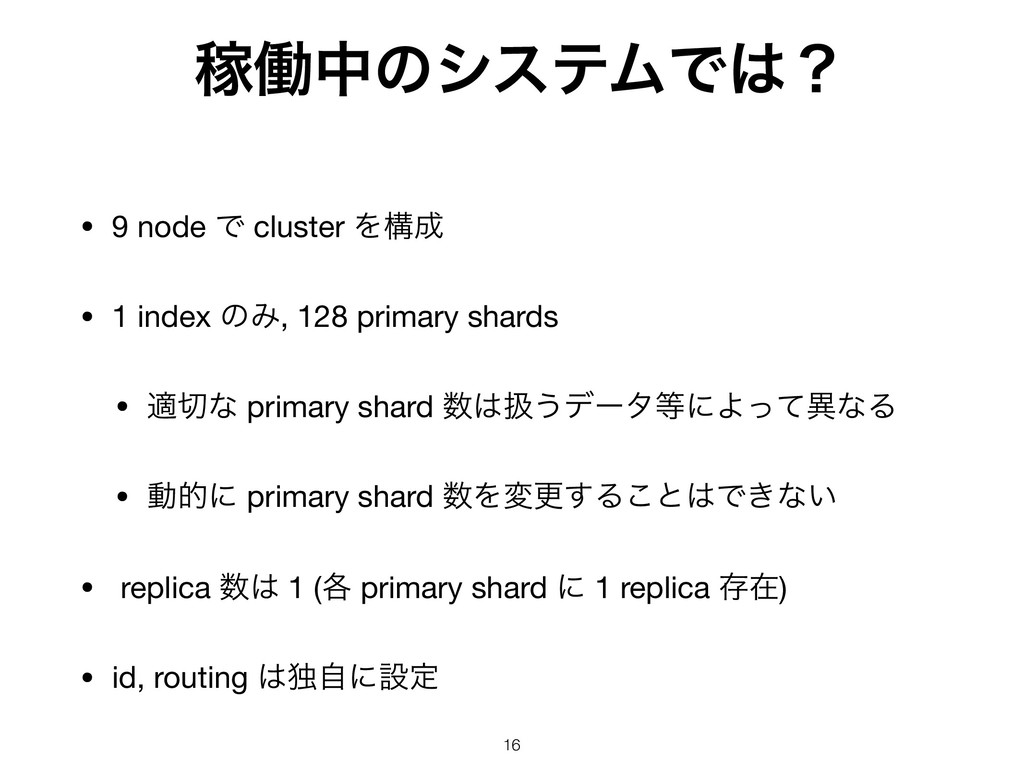 稼働中のシステムでは？

• 9 node で cluster を構成

• 1 index のみ, 128 primary shards

• 適切な primary shard 数は扱うデータ等によって異なる

• 動的に primary shard 数を変更することはできない

• replica 数は 1 (各 primary shard に 1 replica 存在)

• id, routing は独自に設定

16